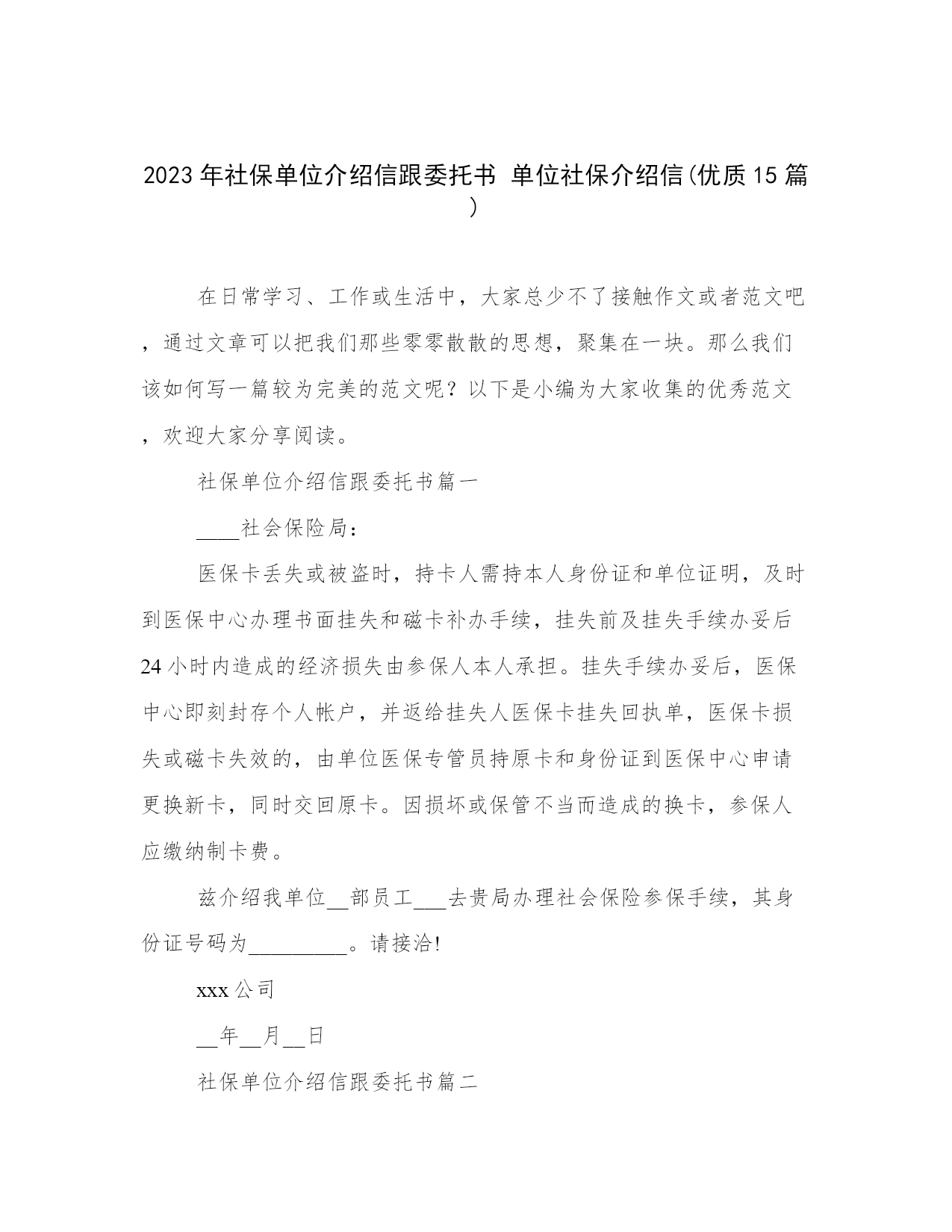 2023年社保单位介绍信跟委托书 单位社保介绍信(优质15篇)

在日常学习、工作或生活中，大家总少不了接触作文或者范文吧，通过文章可以把我们那些零零散散的思想，聚集在一块。那么我们该如何写一篇较为完美的范文呢？以下是小编为大家收集的优秀范文，欢迎大家分享阅读。

社保单位介绍信跟委托书篇一

____社会保险局：

医保卡丢失或被盗时，持卡人需持本人身份证和单位证明，及时到医保中心办理书面挂失和磁卡补办手续，挂失前及挂失手续办妥后24小时内造成的经济损失由参保人本人承担。挂失手续办妥后，医保中心即刻封存个人帐户，并返给挂失人医保卡挂失回执单，医保卡损失或磁卡失效的，由单位医保专管员持原卡和身份证到医保中心申请更换新卡，同时交回原卡。因损坏或保管不当而造成的换卡，参保人应缴纳制卡费。

兹介绍我单位__部员工___去贵局办理社会保险参保手续，其身份证号码为_________。请接洽!

xxx公司

__年__月__日

社保单位介绍信跟委托书篇二